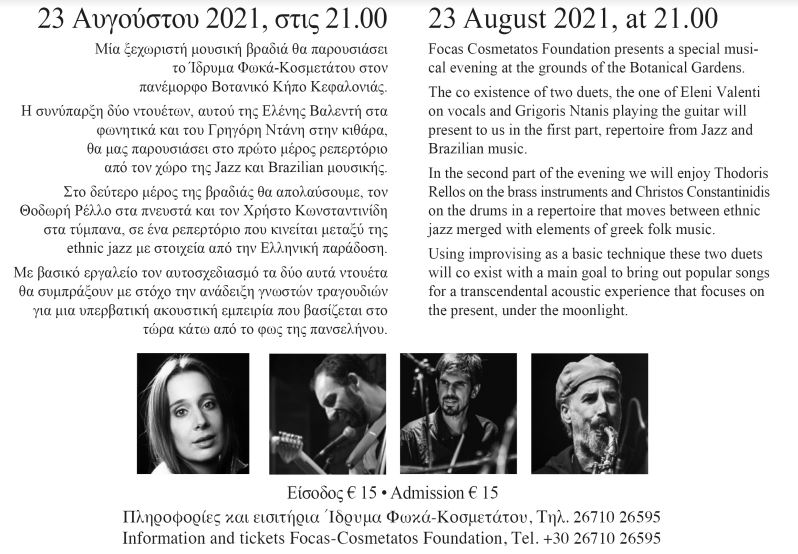 23 Αυγούστου 2021, στις 21.00

Μία ξεχωριστή μουσική βραδιά θα παρουσιάσει το Ίδρυμα Φωκά-Κοσμετάτου στον πανέμορφο Βοτανικό Κήπο Κεφαλονιάς.

Η συνύπαρξη δύο ντουέτων, αυτού της Ελένης Βαλεντή στα φωνητικά και του Γρηγόρη Ντάνη στην κιθάρα, θα μας παρουσιάσει στο πρώτο μέρος ρεπερτόριο από τον χώρο της Jazz και Brazilian μουσικής.

Στο δεύτερο μέρος της βραδιάς θα απολαύσουμε, τον Θοδωρή Ρέλλο στα πνευστά και τον Χρήστο Κωνσταντινίδη στα τύμπανα, σε ένα ρεπερτόριο που κινείται μεταξύ της ethnic jazz με στοιχεία από την Ελληνική παράδοση.

Με βασικό εργαλείο τον αυτοσχεδιασμό τα δύο αυτά ντουέτα θα συμπράξουν με στόχο την ανάδειξη γνωστών τραγουδιών για μια υπερβατική ακουστική εμπειρία που βασίζεται στο τώρα κάτω από το φως της πανσελήνου.

23 August 2021, at 21.00

Focas Cosmetatos Foundation presents a special musical evening at the grounds of the Botanical Gardens.

The co existence of two duets, the one of Eleni Valenti on vocals and Grigoris Ntanis playing the guitar will present to us in the first part, repertoire from Jazz and Brazilian music.

In the second part of the evening we will enjoy Thodoris Rellos on the brass instruments and Christos Constantinidis on the drums in a repertoire that moves between ethnic jazz merged with elements of greek folk music.

Using improvising as a basic technique these two duets will co exist with a main goal to bring out popular songs for a transcendental acoustic experience that focuses on the present, under the moonlight.

Είσοδος € 15 • Admission € 15
Πληροφορίες και εισιτήρια Ίδρυμα Φωκά-Κοσμετάτου, Τηλ. 26710 26595
Information and tickets Focas-Cosmetatos Foundation, Tel. +30 26710 26595